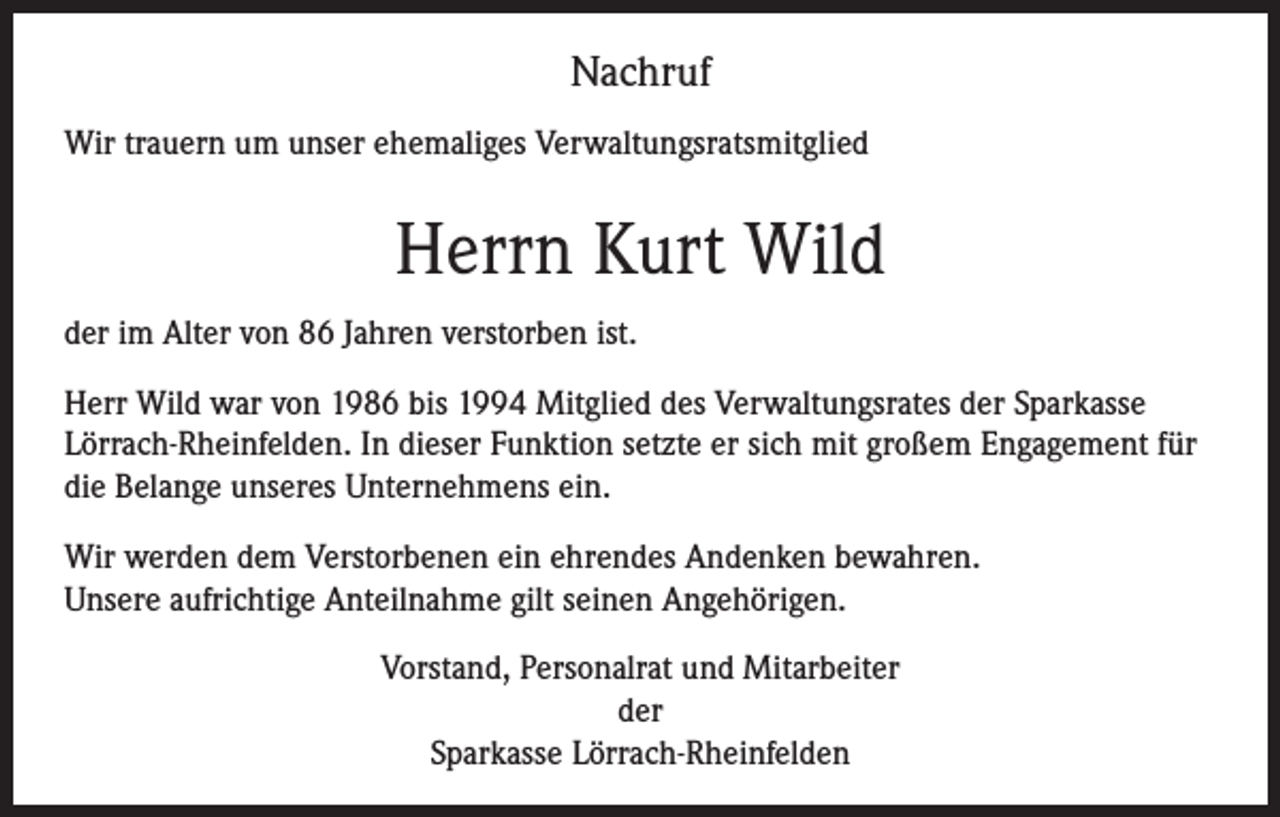 Nachruf

Wir trauern um unser ehemaliges Verwaltungsratsmitglied

Herrn Kurt Wild

der im Alter von 86 Jahren verstorben ist.

Herr Wild war von 1986 bis 1994 Mitglied des Verwaltungsrates der Sparkasse Lörrach-Rheinfelden. In dieser Funktion setzte er sich mit großem Engagement für die Belange unseres Unternehmens ein.

Wir werden dem Verstorbenen ein ehrendes Andenken bewahren.
Unsere aufrichtige Anteilnahme gilt seinen Angehörigen.

Vorstand, Personalrat und Mitarbeiter
der
Sparkasse Lörrach-Rheinfelden